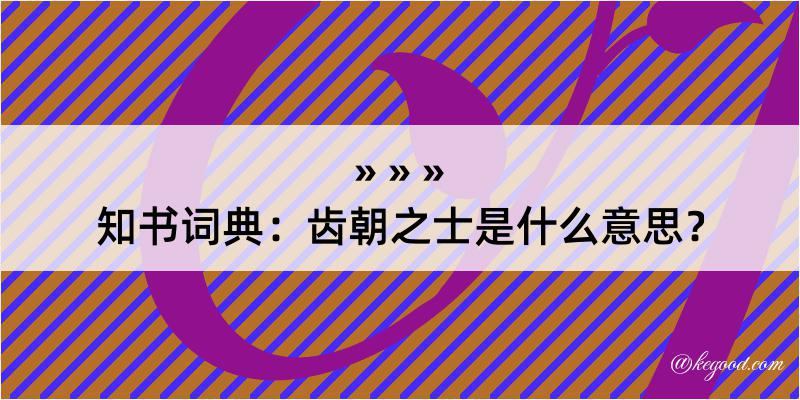 » » »
知书词典：齿朝之士是什么意思？

@kegood.com